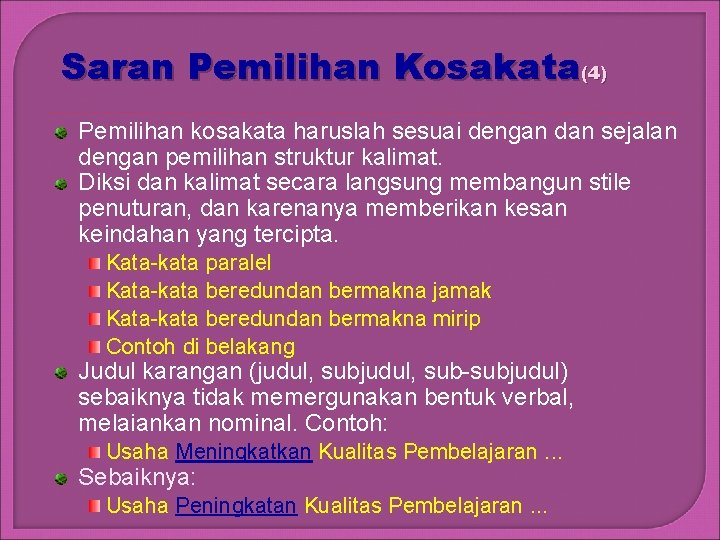 Saran Pemilihan Kosakata(4)

Pemilihan kosakata haruslah sesuai dengan dan sejalan dengan pemilihan struktur kalimat.

Diksi dan kalimat secara langsung membangun stile penuturan, dan karenanya memberikan kesan keindahan yang tercipta.

Kata-kata paralel

Kata-kata beredundan bermakna jamak

Kata-kata beredundan bermakna mirip

Contoh di belakang

Judul karangan (judul, subjudul, sub-subjudul) sebaiknya tidak memergunakan bentuk verbal, melaiankan nominal. Contoh:

Usaha Meningkatkan Kualitas Pembelajaran ...

Sebaiknya:

Usaha Peningkatan Kualitas Pembelajaran ...